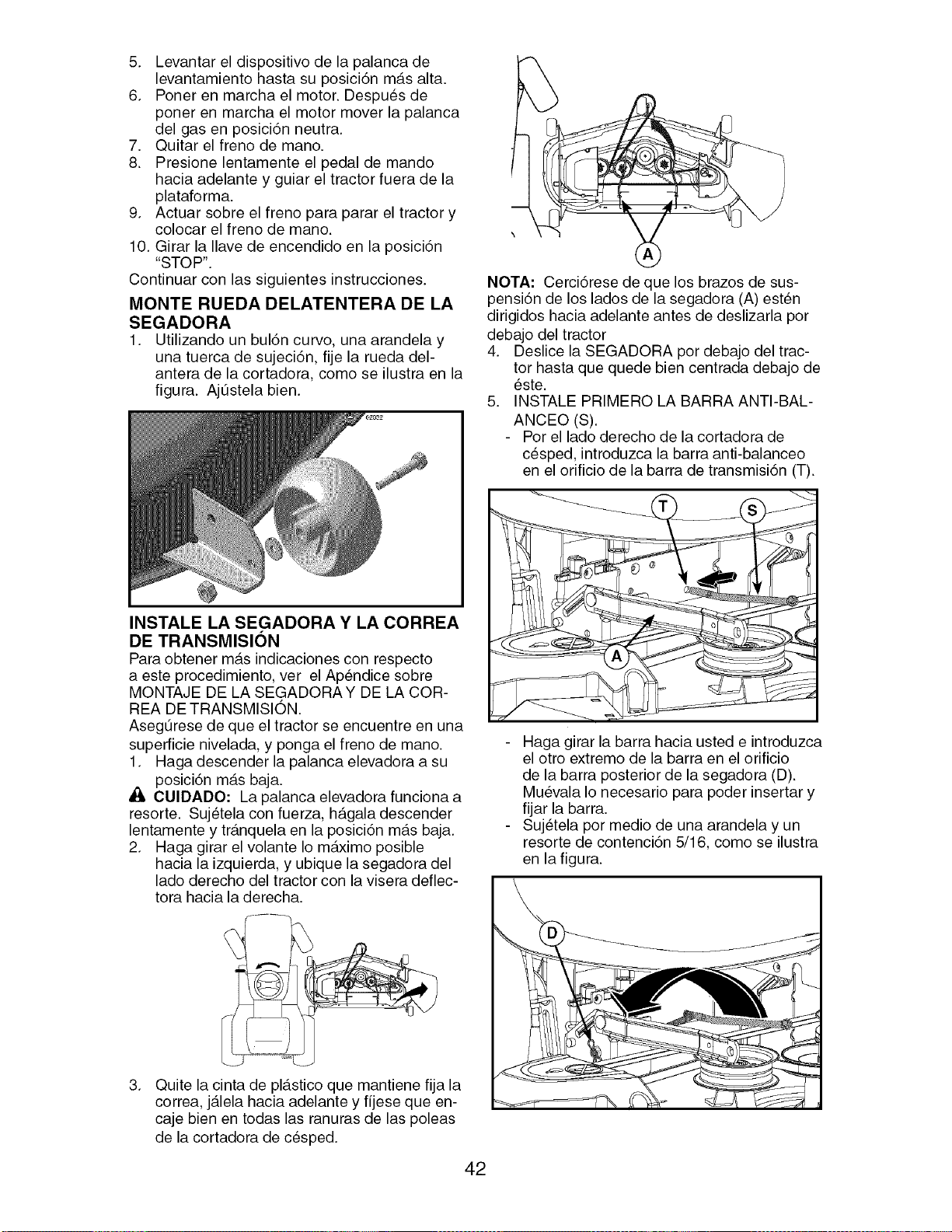 5. Levantar el dispositivo de la palanca de levantamiento hasta su posición más alta.
6. Poner en marcha el motor. Después de poner en marcha el motor mover la palanca del gas en posición neutra.
7. Quitar el freno de mano.
8. Presione lentamente el pedal de mando hacia adelante y guiar el tractor fuera de la plataforma.
9. Actuar sobre el freno para parar el tractor y colocar el freno de mano.
10. Girar la llave de encendido en la posición "STOP".
Continuar con las siguientes instrucciones.

MONTE RUEDA DELATENTERA DE LA SEGADORA

1. Utilizando un bulón curvo, una arandela y una tuerca de sujeción, fije la rueda delantera de la cortadora, como se ilustra en la figura. Ajústela bien.

INSTALE LA SEGADORA Y LA CORREA DE TRANSMISIÓN

Para obtener más indicaciones con respecto a este procedimiento, ver el Apéndice sobre MONTAJE DE LA SEGADORA Y DE LA CORREA DE TRANSMISIÓN.
Asegúrese de que el tractor se encuentre en una superficie nivelada, y ponga el freno de mano.
1. Haga descender la palanca elevadora a su posición más baja.
CUIDADO: La palanca elevadora funciona a resorte. Sujétela con fuerza, hágala descender lentamente y tránquela en la posición más baja.
2. Haga girar el volante lo máximo posible hacia la izquierda, y ubique la segadora del lado derecho del tractor con la visera deflectora hacia la derecha.

3. Quite la cinta de plástico que mantiene fija la correa, jálela hacia adelante y fíjese que encaje bien en todas las ranuras de las poleas de la cortadora de césped.

A

NOTA: Cerciórese de que los brazos de suspensión de los lados de la segadora (A) estén dirigidos hacia adelante antes de deslizarla por debajo del tractor
4. Deslice la SEGADORA por debajo del tractor hasta que quede bien centrada debajo de éste.
5. INSTALE PRIMERO LA BARRA ANTI-BALANCEO (S).
- Por el lado derecho de la cortadora de césped, introduzca la barra anti-balanceo en el orificio de la barra de transmisión (T).

T
S
A

- Haga girar la barra hacia usted e introduzca el otro extremo de la barra en el orificio de la barra posterior de la segadora (D). Muévala lo necesario para poder insertar y fijar la barra.
- Sujétela por medio de una arandela y un resorte de contención 5/16, como se ilustra en la figura.

D

42